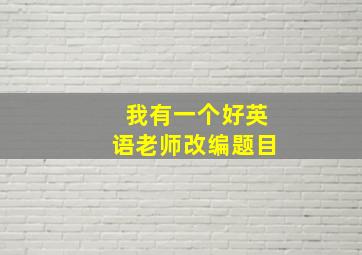 我有一个好英语老师改编题目